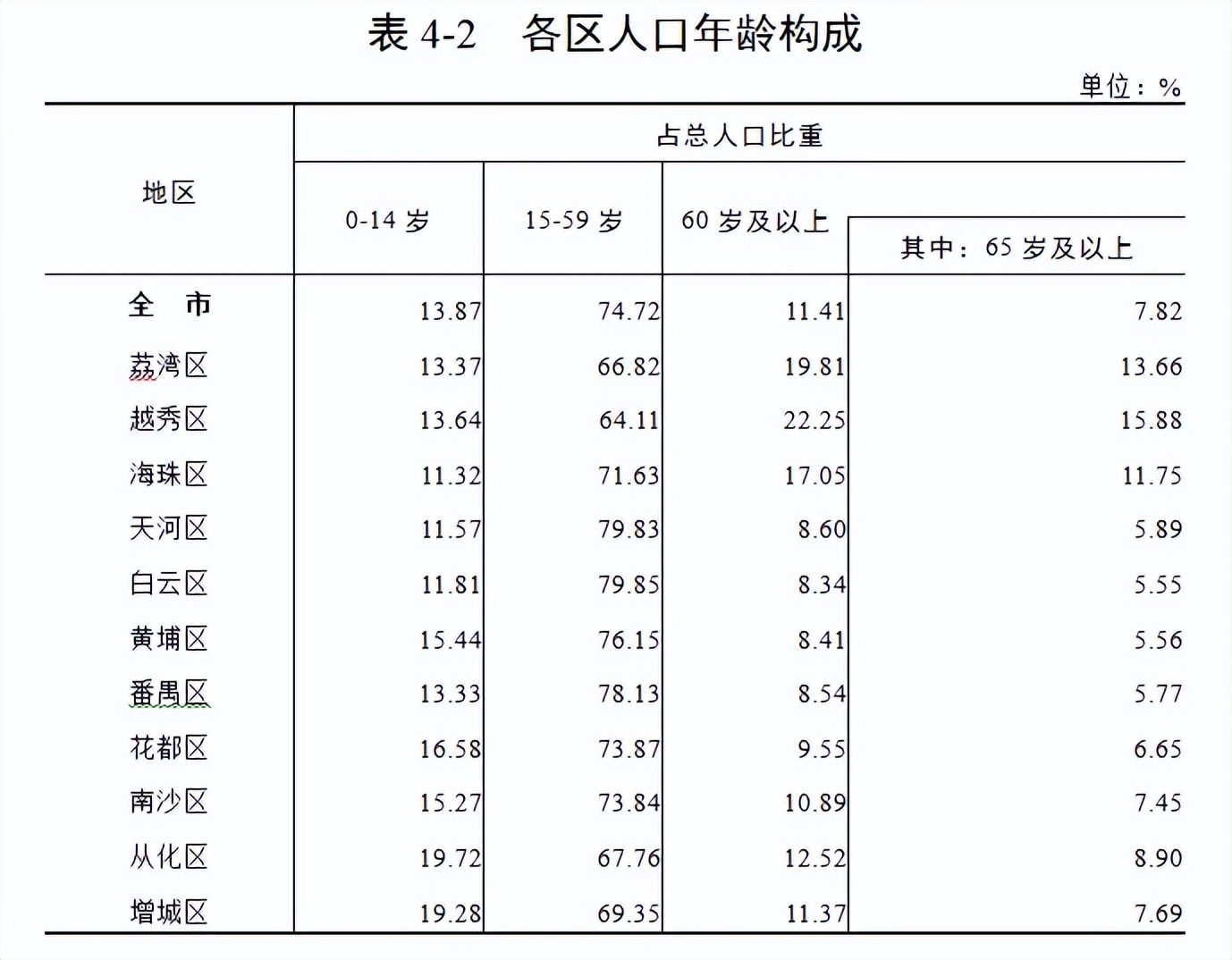 表 4-2　各区人口年龄构成

单位：%

| 地区 | 占总人口比重 | | | |
|---|---|---|---|---|
| | 0-14 岁 | 15-59 岁 | 60 岁及以上 | 其中：65 岁及以上 |
| 全　市 | 13.87 | 74.72 | 11.41 | 7.82 |
| 荔湾区 | 13.37 | 66.82 | 19.81 | 13.66 |
| 越秀区 | 13.64 | 64.11 | 22.25 | 15.88 |
| 海珠区 | 11.32 | 71.63 | 17.05 | 11.75 |
| 天河区 | 11.57 | 79.83 | 8.60 | 5.89 |
| 白云区 | 11.81 | 79.85 | 8.34 | 5.55 |
| 黄埔区 | 15.44 | 76.15 | 8.41 | 5.56 |
| 番禺区 | 13.33 | 78.13 | 8.54 | 5.77 |
| 花都区 | 16.58 | 73.87 | 9.55 | 6.65 |
| 南沙区 | 15.27 | 73.84 | 10.89 | 7.45 |
| 从化区 | 19.72 | 67.76 | 12.52 | 8.90 |
| 增城区 | 19.28 | 69.35 | 11.37 | 7.69 |